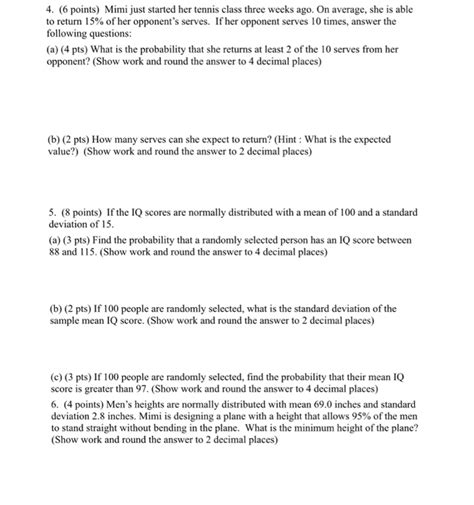 4. (6 points) Mimi just started her tennis class three weeks ago. On average, she is able to return 15% of her opponent's serves. If her opponent serves 10 times, answer the following questions:

(a) (4 pts) What is the probability that she returns at least 2 of the 10 serves from her opponent? (Show work and round the answer to 4 decimal places)

(b) (2 pts) How many serves can she expect to return? (Hint : What is the expected value?) (Show work and round the answer to 2 decimal places)

5. (8 points) If the IQ scores are normally distributed with a mean of 100 and a standard deviation of 15.

(a) (3 pts) Find the probability that a randomly selected person has an IQ score between 88 and 115. (Show work and round the answer to 4 decimal places)

(b) (2 pts) If 100 people are randomly selected, what is the standard deviation of the sample mean IQ score. (Show work and round the answer to 2 decimal places)

(c) (3 pts) If 100 people are randomly selected, find the probability that their mean IQ score is greater than 97. (Show work and round the answer to 4 decimal places)

6. (4 points) Men's heights are normally distributed with mean 69.0 inches and standard deviation 2.8 inches. Mimi is designing a plane with a height that allows 95% of the men to stand straight without bending in the plane. What is the minimum height of the plane? (Show work and round the answer to 2 decimal places)